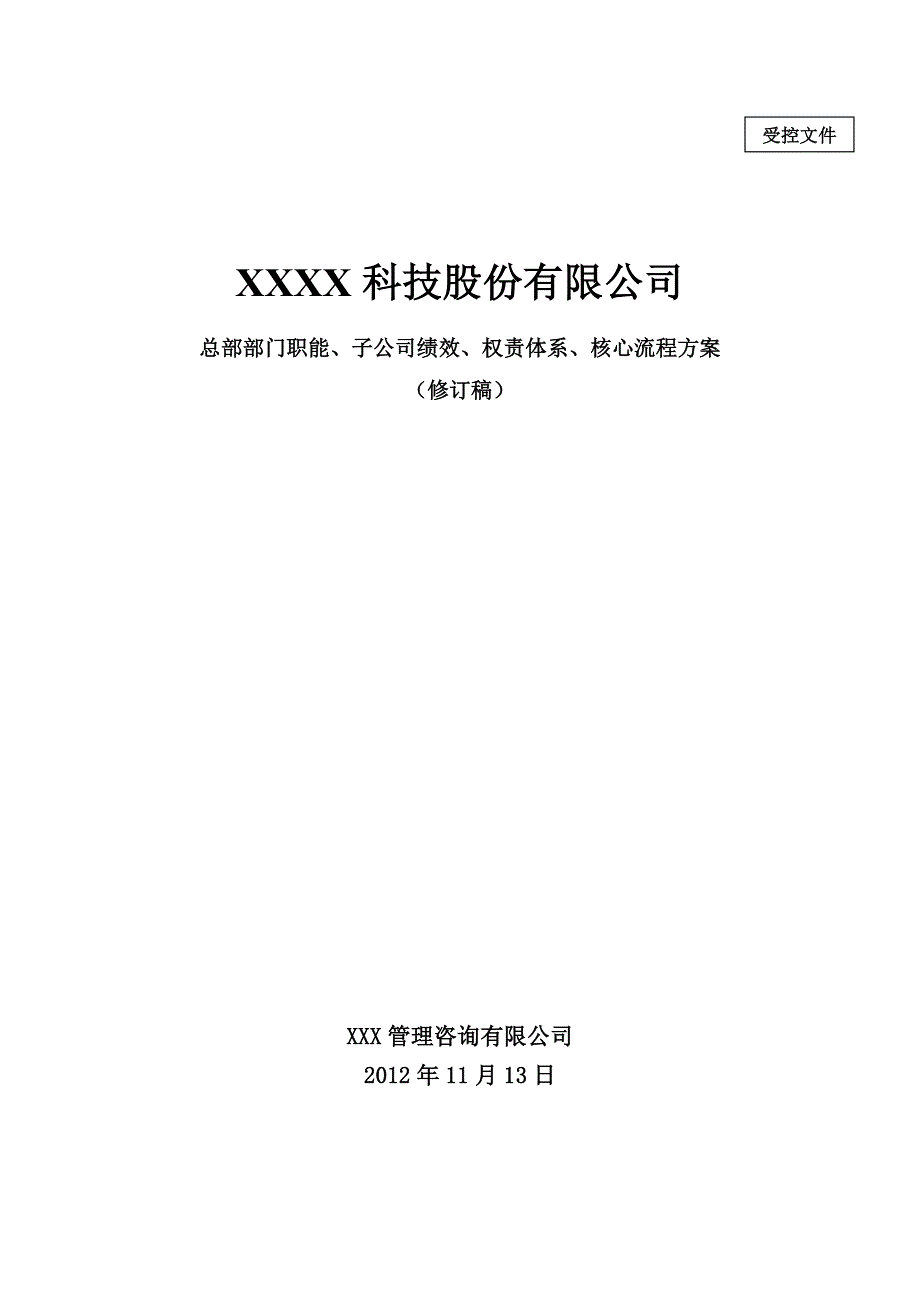 受控文件

XXXX 科技股份有限公司

总部部门职能、子公司绩效、权责体系、核心流程方案

（修订稿）

XXX 管理咨询有限公司

2012 年 11 月 13 日